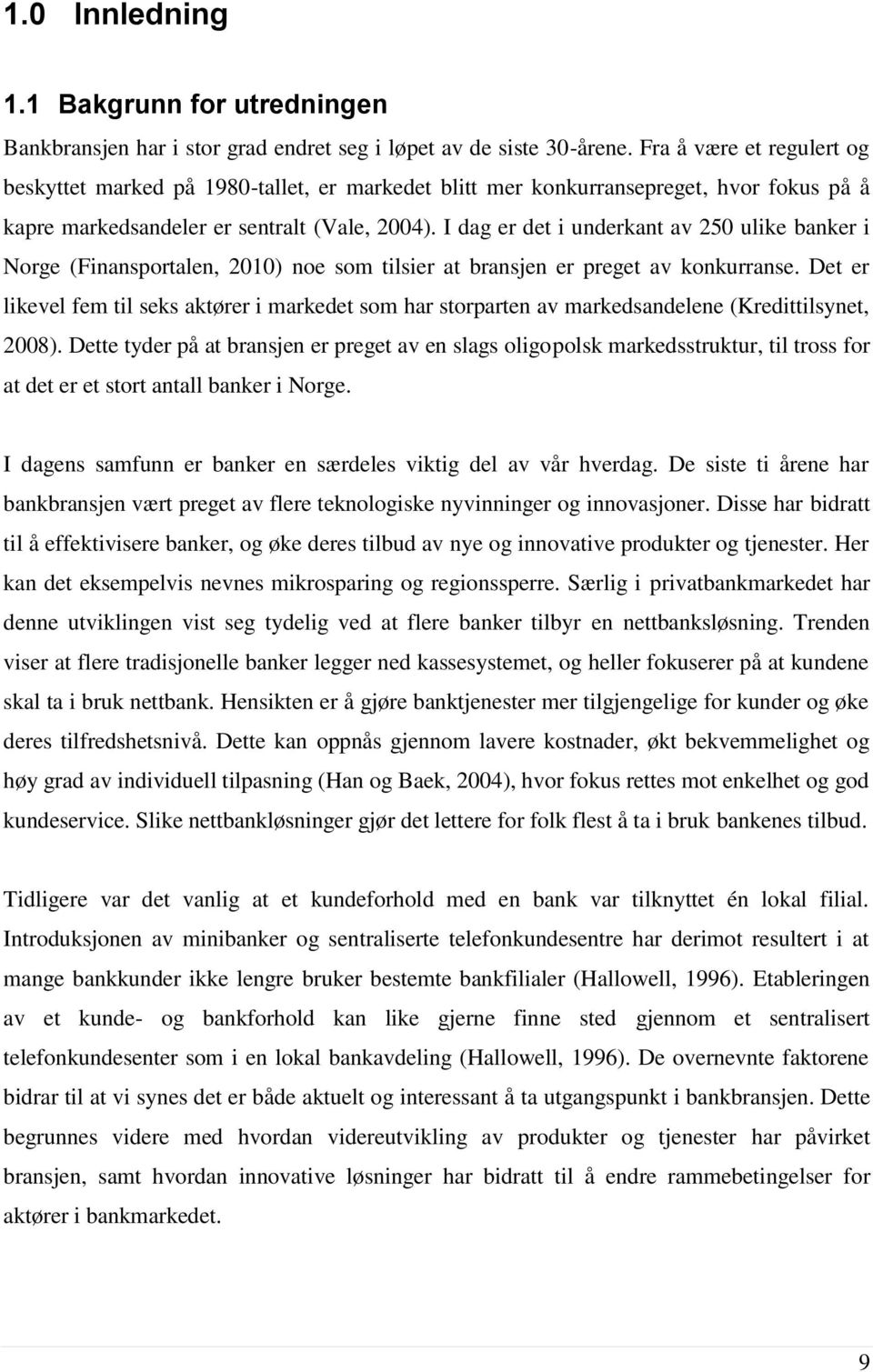 1.0 Innledning

1.1 Bakgrunn for utredningen

Bankbransjen har i stor grad endret seg i løpet av de siste 30-årene. Fra å være et regulert og beskyttet marked på 1980-tallet, er markedet blitt mer konkurransepreget, hvor fokus på å kapre markedsandeler er sentralt (Vale, 2004). I dag er det i underkant av 250 ulike banker i Norge (Finansportalen, 2010) noe som tilsier at bransjen er preget av konkurranse. Det er likevel fem til seks aktører i markedet som har storparten av markedsandelene (Kredittilsynet, 2008). Dette tyder på at bransjen er preget av en slags oligopolsk markedsstruktur, til tross for at det er et stort antall banker i Norge.

I dagens samfunn er banker en særdeles viktig del av vår hverdag. De siste ti årene har bankbransjen vært preget av flere teknologiske nyvinninger og innovasjoner. Disse har bidratt til å effektivisere banker, og øke deres tilbud av nye og innovative produkter og tjenester. Her kan det eksempelvis nevnes mikrosparing og regionssperre. Særlig i privatbankmarkedet har denne utviklingen vist seg tydelig ved at flere banker tilbyr en nettbanksløsning. Trenden viser at flere tradisjonelle banker legger ned kassesystemet, og heller fokuserer på at kundene skal ta i bruk nettbank. Hensikten er å gjøre banktjenester mer tilgjengelige for kunder og øke deres tilfredshetsnivå. Dette kan oppnås gjennom lavere kostnader, økt bekvemmelighet og høy grad av individuell tilpasning (Han og Baek, 2004), hvor fokus rettes mot enkelhet og god kundeservice. Slike nettbankløsninger gjør det lettere for folk flest å ta i bruk bankenes tilbud.

Tidligere var det vanlig at et kundeforhold med en bank var tilknyttet én lokal filial. Introduksjonen av minibanker og sentraliserte telefonkundesentre har derimot resultert i at mange bankkunder ikke lengre bruker bestemte bankfilialer (Hallowell, 1996). Etableringen av et kunde- og bankforhold kan like gjerne finne sted gjennom et sentralisert telefonkundesenter som i en lokal bankavdeling (Hallowell, 1996). De overnevnte faktorene bidrar til at vi synes det er både aktuelt og interessant å ta utgangspunkt i bankbransjen. Dette begrunnes videre med hvordan videreutvikling av produkter og tjenester har påvirket bransjen, samt hvordan innovative løsninger har bidratt til å endre rammebetingelser for aktører i bankmarkedet.

9